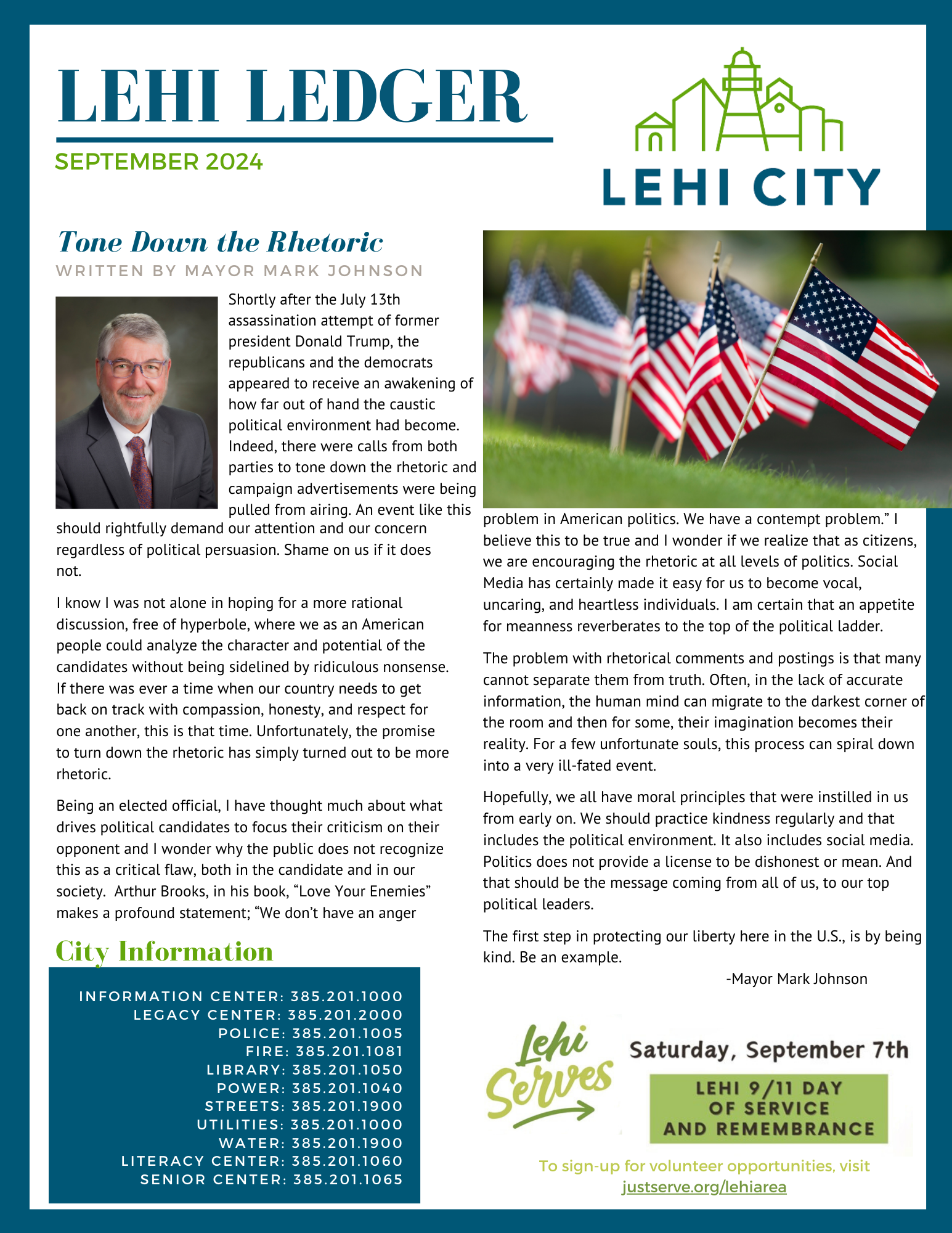 LEHI LEDGER

SEPTEMBER 2024

LEHI CITY

Tone Down the Rhetoric

WRITTEN BY MAYOR MARK JOHNSON

Shortly after the July 13th assassination attempt of former president Donald Trump, the republicans and the democrats appeared to receive an awakening of how far out of hand the caustic political environment had become. Indeed, there were calls from both parties to tone down the rhetoric and campaign advertisements were being pulled from airing. An event like this should rightfully demand our attention and our concern regardless of political persuasion. Shame on us if it does not.

I know I was not alone in hoping for a more rational discussion, free of hyperbole, where we as an American people could analyze the character and potential of the candidates without being sidelined by ridiculous nonsense. If there was ever a time when our country needs to get back on track with compassion, honesty, and respect for one another, this is that time. Unfortunately, the promise to turn down the rhetoric has simply turned out to be more rhetoric.

Being an elected official, I have thought much about what drives political candidates to focus their criticism on their opponent and I wonder why the public does not recognize this as a critical flaw, both in the candidate and in our society. Arthur Brooks, in his book, “Love Your Enemies” makes a profound statement; “We don’t have an anger problem in American politics. We have a contempt problem.” I believe this to be true and I wonder if we realize that as citizens, we are encouraging the rhetoric at all levels of politics. Social Media has certainly made it easy for us to become vocal, uncaring, and heartless individuals. I am certain that an appetite for meanness reverberates to the top of the political ladder.

The problem with rhetorical comments and postings is that many cannot separate them from truth. Often, in the lack of accurate information, the human mind can migrate to the darkest corner of the room and then for some, their imagination becomes their reality. For a few unfortunate souls, this process can spiral down into a very ill-fated event.

Hopefully, we all have moral principles that were instilled in us from early on. We should practice kindness regularly and that includes the political environment. It also includes social media. Politics does not provide a license to be dishonest or mean. And that should be the message coming from all of us, to our top political leaders.

The first step in protecting our liberty here in the U.S., is by being kind. Be an example.

-Mayor Mark Johnson

City Information

INFORMATION CENTER: 385.201.1000
LEGACY CENTER: 385.201.2000
POLICE: 385.201.1005
FIRE: 385.201.1081
LIBRARY: 385.201.1050
POWER: 385.201.1040
STREETS: 385.201.1900
UTILITIES: 385.201.1000
WATER: 385.201.1900
LITERACY CENTER: 385.201.1060
SENIOR CENTER: 385.201.1065

Lehi Serves

Saturday, September 7th

LEHI 9/11 DAY OF SERVICE AND REMEMBRANCE

To sign-up for volunteer opportunities, visit justserve.org/lehiarea